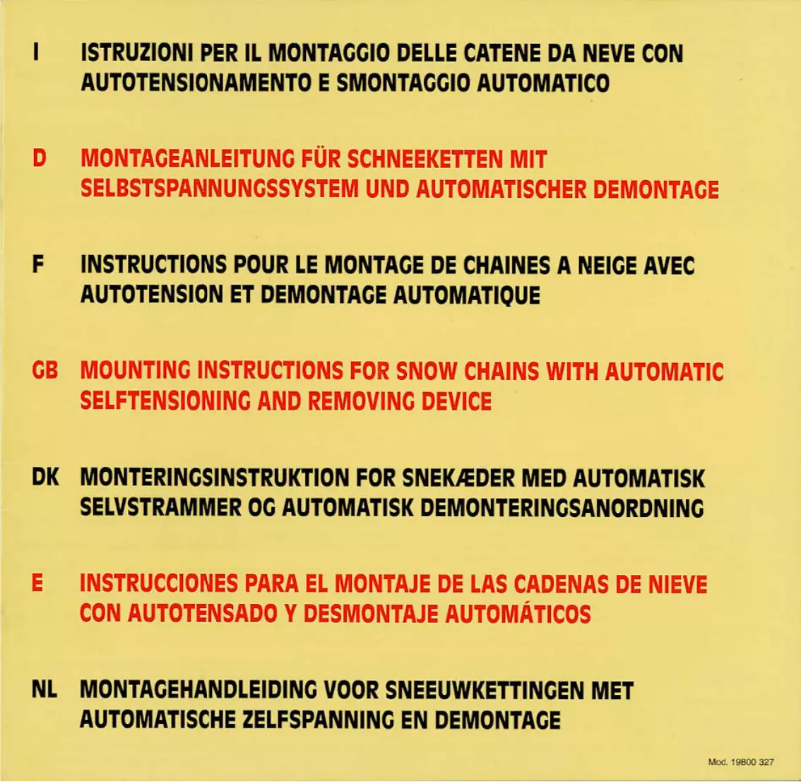 I ISTRUZIONI PER IL MONTAGGIO DELLE CATENE DA NEVE CON AUTOTENSIONAMENTO E SMONTAGGIO AUTOMATICO

D MONTAGEANLEITUNG FÜR SCHNEEKETTEN MIT SELBSTSPANNUNGSSYSTEM UND AUTOMATISCHER DEMONTAGE

F INSTRUCTIONS POUR LE MONTAGE DE CHAINES A NEIGE AVEC AUTOTENSION ET DEMONTAGE AUTOMATIQUE

GB MOUNTING INSTRUCTIONS FOR SNOW CHAINS WITH AUTOMATIC SELFTENSIONING AND REMOVING DEVICE

DK MONTERINGSINSTRUKTION FOR SNEKÆDER MED AUTOMATISK SELVSTRAMMER OG AUTOMATISK DEMONTERINGSANORDNING

E INSTRUCCIONES PARA EL MONTAJE DE LAS CADENAS DE NIEVE CON AUTOTENSADO Y DESMONTAJE AUTOMÁTICOS

NL MONTAGEHANDLEIDING VOOR SNEEUWKETTINGEN MET AUTOMATISCHE ZELFSPANNING EN DEMONTAGE

Mod. 19800 327